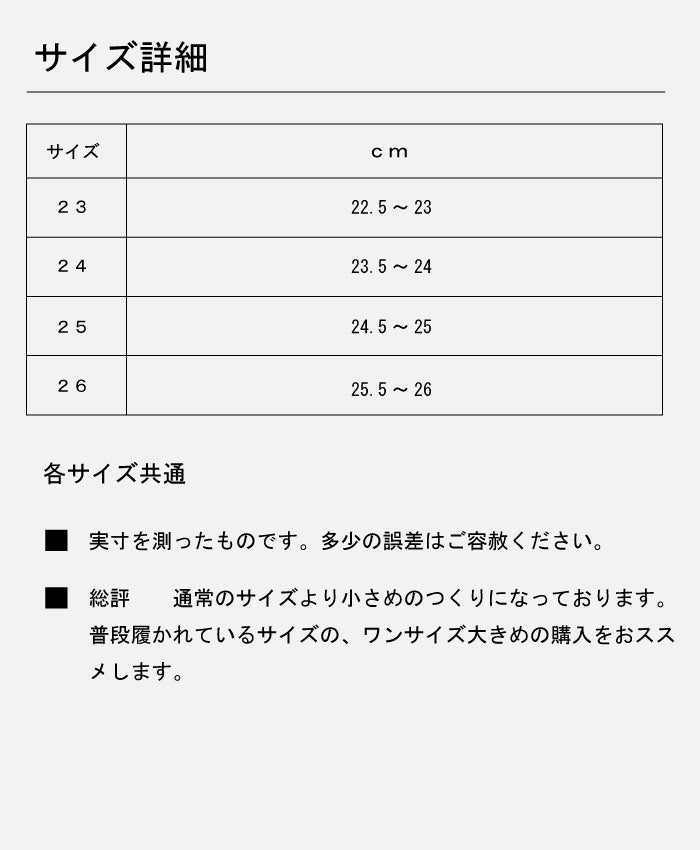 サイズ詳細

| サイズ | ｃｍ |
|---|---|
| ２３ | 22.5 ～ 23 |
| ２４ | 23.5 ～ 24 |
| ２５ | 24.5 ～ 25 |
| ２６ | 25.5 ～ 26 |

各サイズ共通

■ 実寸を測ったものです。多少の誤差はご容赦ください。

■ 総評　　通常のサイズより小さめのつくりになっております。普段履かれているサイズの、ワンサイズ大きめの購入をおススメします。